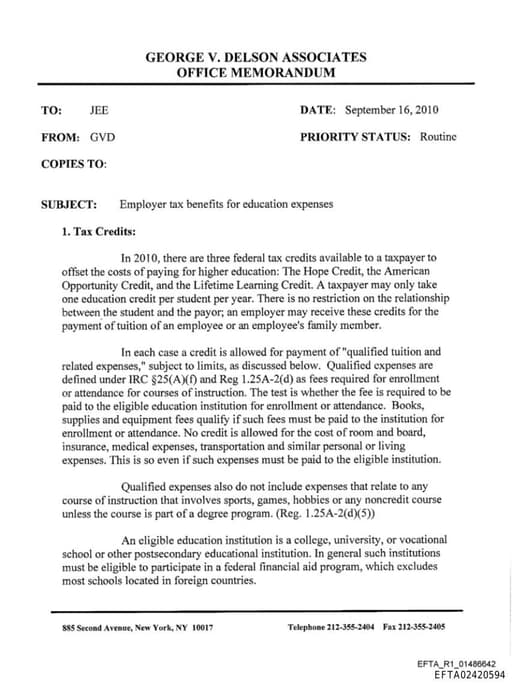 GEORGE V. DELSON ASSOCIATES
OFFICE MEMORANDUM

TO: JEE

DATE: September 16, 2010

FROM: GVD

PRIORITY STATUS: Routine

COPIES TO:

SUBJECT: Employer tax benefits for education expenses

1. Tax Credits:

In 2010, there are three federal tax credits available to a taxpayer to offset the costs of paying for higher education: The Hope Credit, the American Opportunity Credit, and the Lifetime Learning Credit. A taxpayer may only take one education credit per student per year. There is no restriction on the relationship between the student and the payor; an employer may receive these credits for the payment of tuition of an employee or an employee's family member.

In each case a credit is allowed for payment of "qualified tuition and related expenses," subject to limits, as discussed below. Qualified expenses are defined under IRC §25(A)(f) and Reg 1.25A-2(d) as fees required for enrollment or attendance for courses of instruction. The test is whether the fee is required to be paid to the eligible education institution for enrollment or attendance. Books, supplies and equipment fees qualify if such fees must be paid to the institution for enrollment or attendance. No credit is allowed for the cost of room and board, insurance, medical expenses, transportation and similar personal or living expenses. This is so even if such expenses must be paid to the eligible institution.

Qualified expenses also do not include expenses that relate to any course of instruction that involves sports, games, hobbies or any noncredit course unless the course is part of a degree program. (Reg. 1.25A-2(d)(5))

An eligible education institution is a college, university, or vocational school or other postsecondary educational institution. In general such institutions must be eligible to participate in a federal financial aid program, which excludes most schools located in foreign countries.

885 Second Avenue, New York, NY 10017

Telephone 212-355-2404 Fax 212-355-2405

EFTA_R1_01486642
EFTA02420594